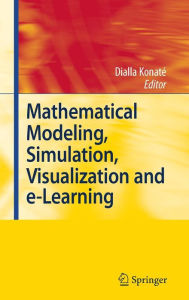 Dialla Konaté
Editor

Mathematical Modeling, Simulation, Visualization and e-Learning

Springer